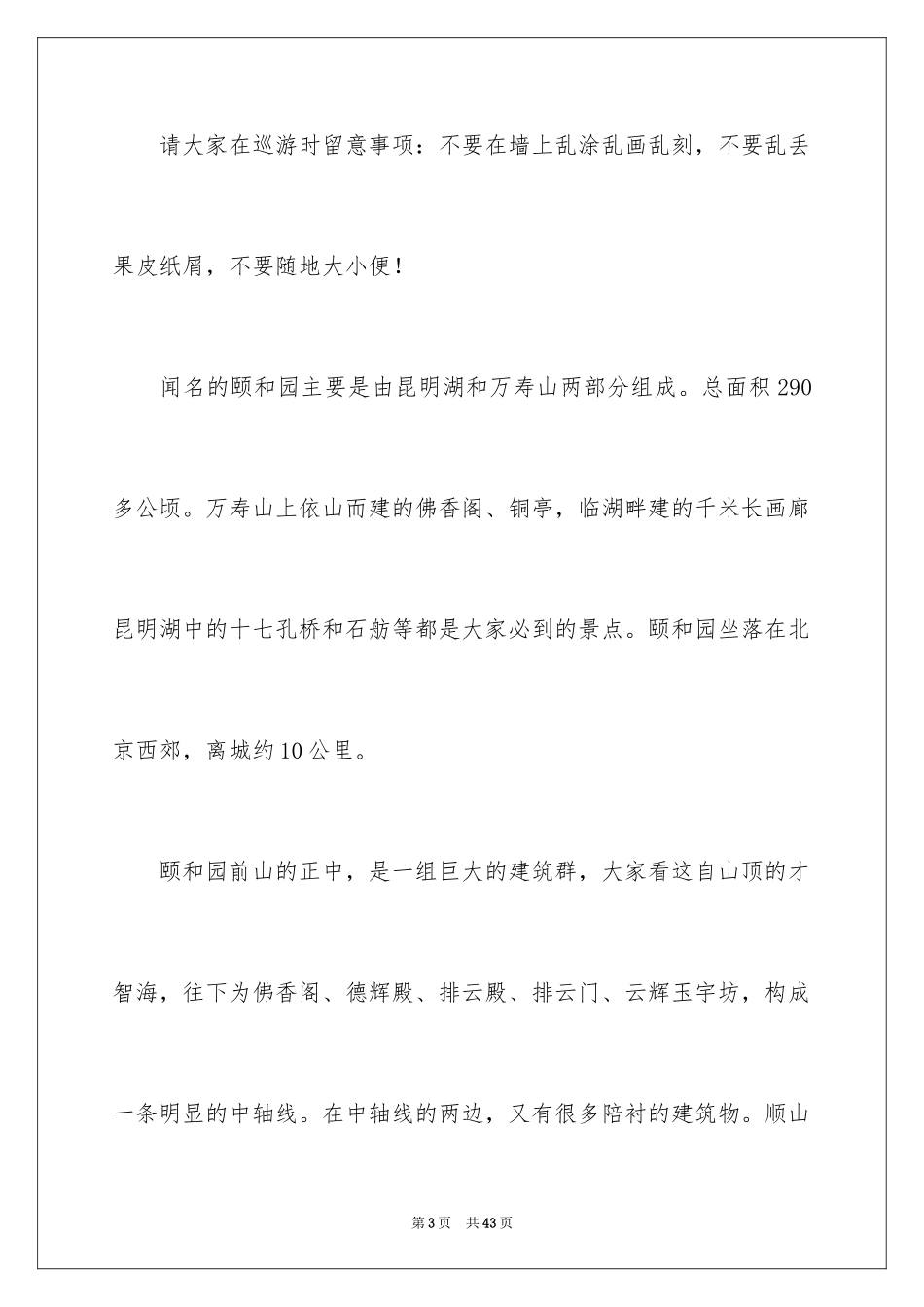 请大家在巡游时留意事项：不要在墙上乱涂乱画乱刻，不要乱丢果皮纸屑，不要随地大小便！

闻名的颐和园主要是由昆明湖和万寿山两部分组成。总面积290多公顷。万寿山上依山而建的佛香阁、铜亭，临湖畔建的千米长画廊昆明湖中的十七孔桥和石舫等都是大家必到的景点。颐和园坐落在北京西郊，离城约10公里。

颐和园前山的正中，是一组巨大的建筑群，大家看这自山顶的才智海，往下为佛香阁、德辉殿、排云殿、排云门、云辉玉宇坊，构成一条明显的中轴线。在中轴线的两边，又有很多陪衬的建筑物。顺山

第3页 共43页